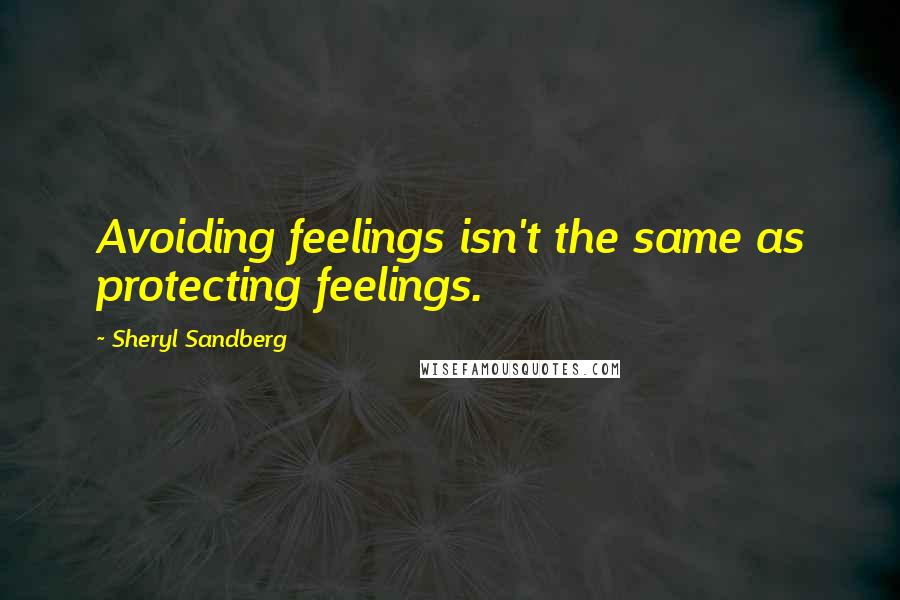 Avoiding feelings isn't the same as protecting feelings.

~ Sheryl Sandberg

WISEFAMOUSQUOTES.COM